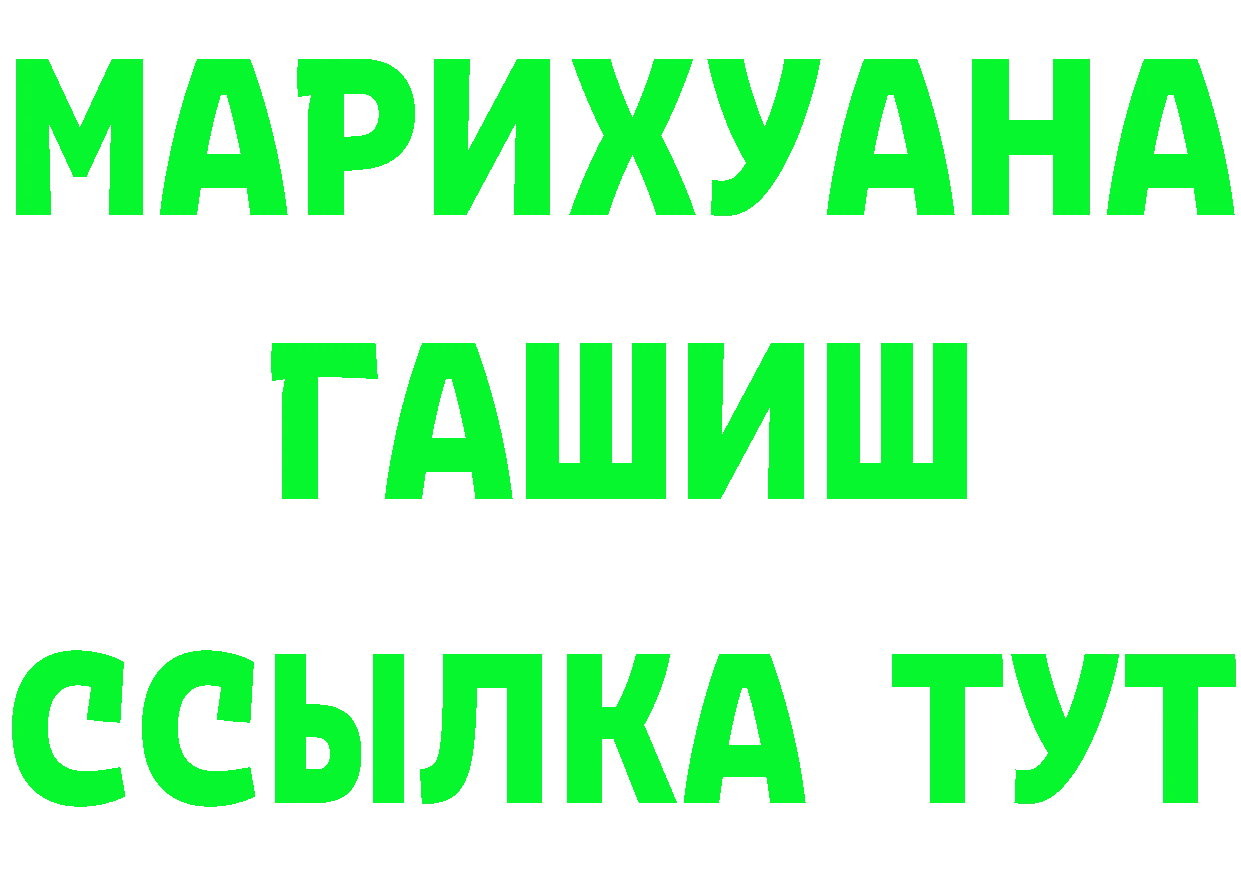 МАРИХУАНА
ГАШИШ
ССЫЛКА ТУТ